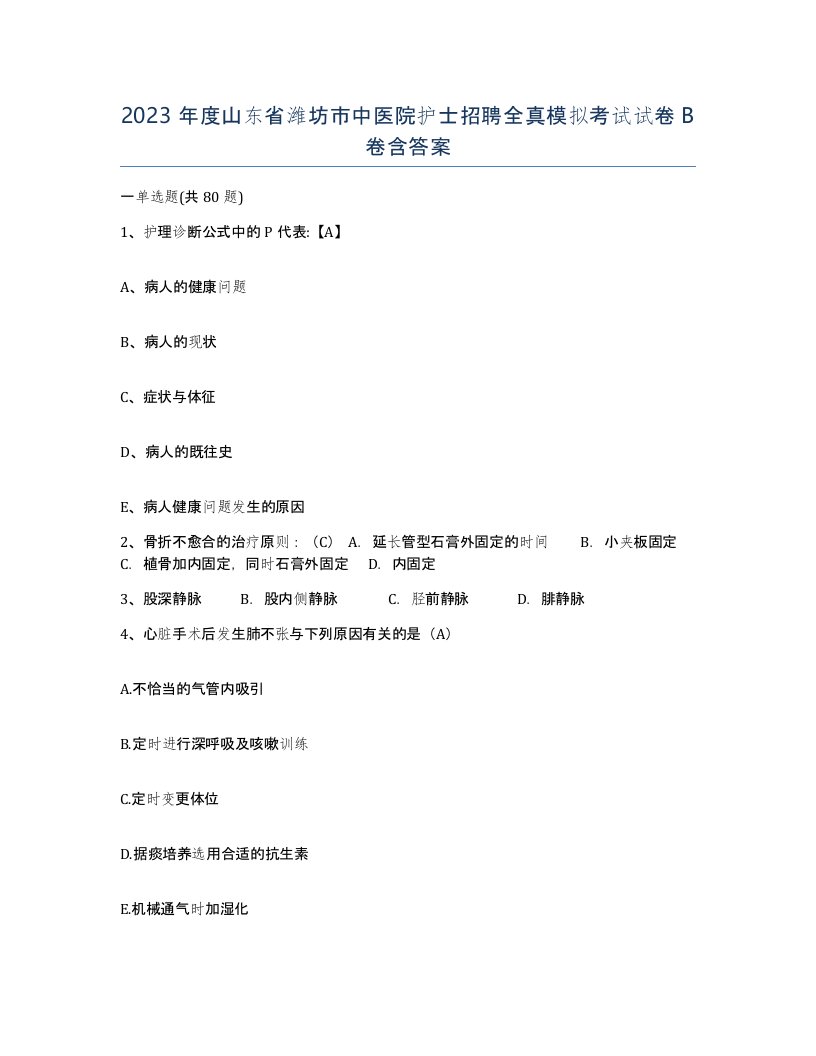 2023 年度山东省潍坊市中医院护士招聘全真模拟考试试卷 B 卷含答案

一单选题(共 80 题)

1、护理诊断公式中的 P 代表:【A】

A、病人的健康问题

B、病人的现状

C、症状与体征

D、病人的既往史

E、病人健康问题发生的原因

2、骨折不愈合的治疗原则：（C） A. 延长管型石膏外固定的时间 B. 小夹板固定 C. 植骨加内固定，同时石膏外固定 D. 内固定

3、股深静脉 B. 股内侧静脉 C. 胫前静脉 D. 腓静脉

4、心脏手术后发生肺不张与下列原因有关的是（A）

A.不恰当的气管内吸引

B.定时进行深呼吸及咳嗽训练

C.定时变更体位

D.据痰培养选用合适的抗生素

E.机械通气时加湿化